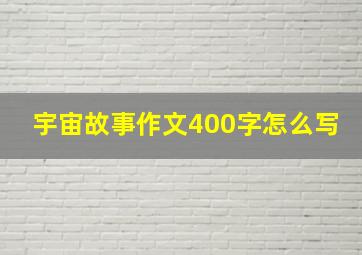 宇宙故事作文400字怎么写